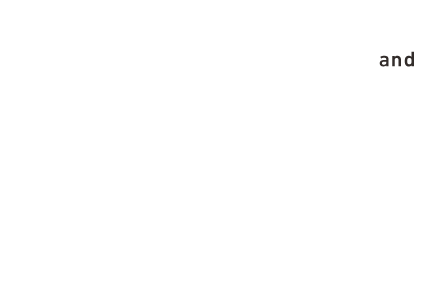 and